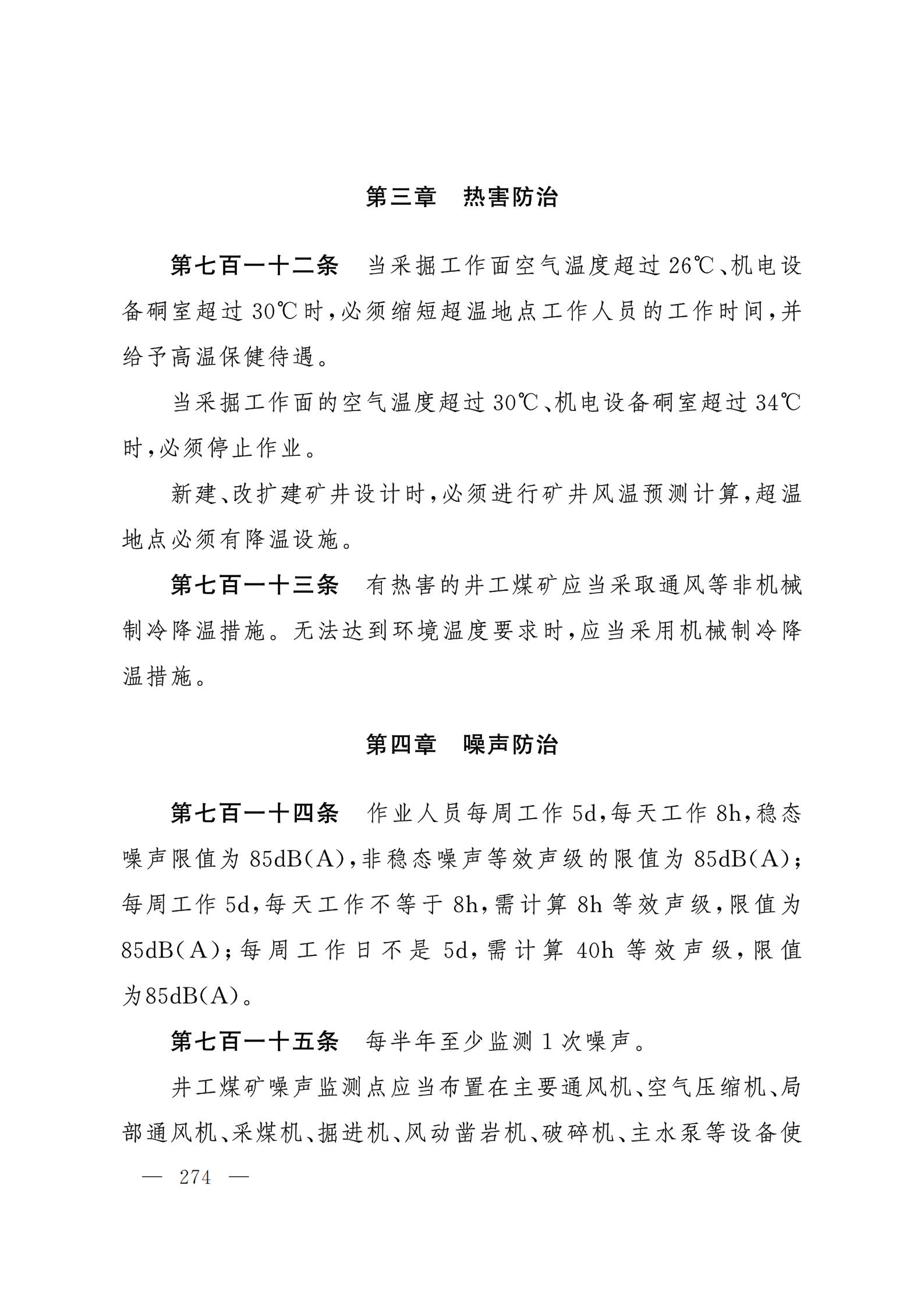 第三章　热害防治

第七百一十二条　当采掘工作面空气温度超过26℃、机电设备硐室超过30℃时，必须缩短超温地点工作人员的工作时间，并给予高温保健待遇。

当采掘工作面的空气温度超过30℃、机电设备硐室超过34℃时，必须停止作业。

新建、改扩建矿井设计时，必须进行矿井风温预测计算，超温地点必须有降温设施。

第七百一十三条　有热害的井工煤矿应当采取通风等非机械制冷降温措施。无法达到环境温度要求时，应当采用机械制冷降温措施。

第四章　噪声防治

第七百一十四条　作业人员每周工作5d，每天工作8h，稳态噪声限值为85dB(A)，非稳态噪声等效声级的限值为85dB(A)；每周工作5d，每天工作不等于8h，需计算8h等效声级，限值为85dB(A)；每周工作日不是5d，需计算40h等效声级，限值为85dB(A)。

第七百一十五条　每半年至少监测1次噪声。

井工煤矿噪声监测点应当布置在主要通风机、空气压缩机、局部通风机、采煤机、掘进机、风动凿岩机、破碎机、主水泵等设备使

— 274 —